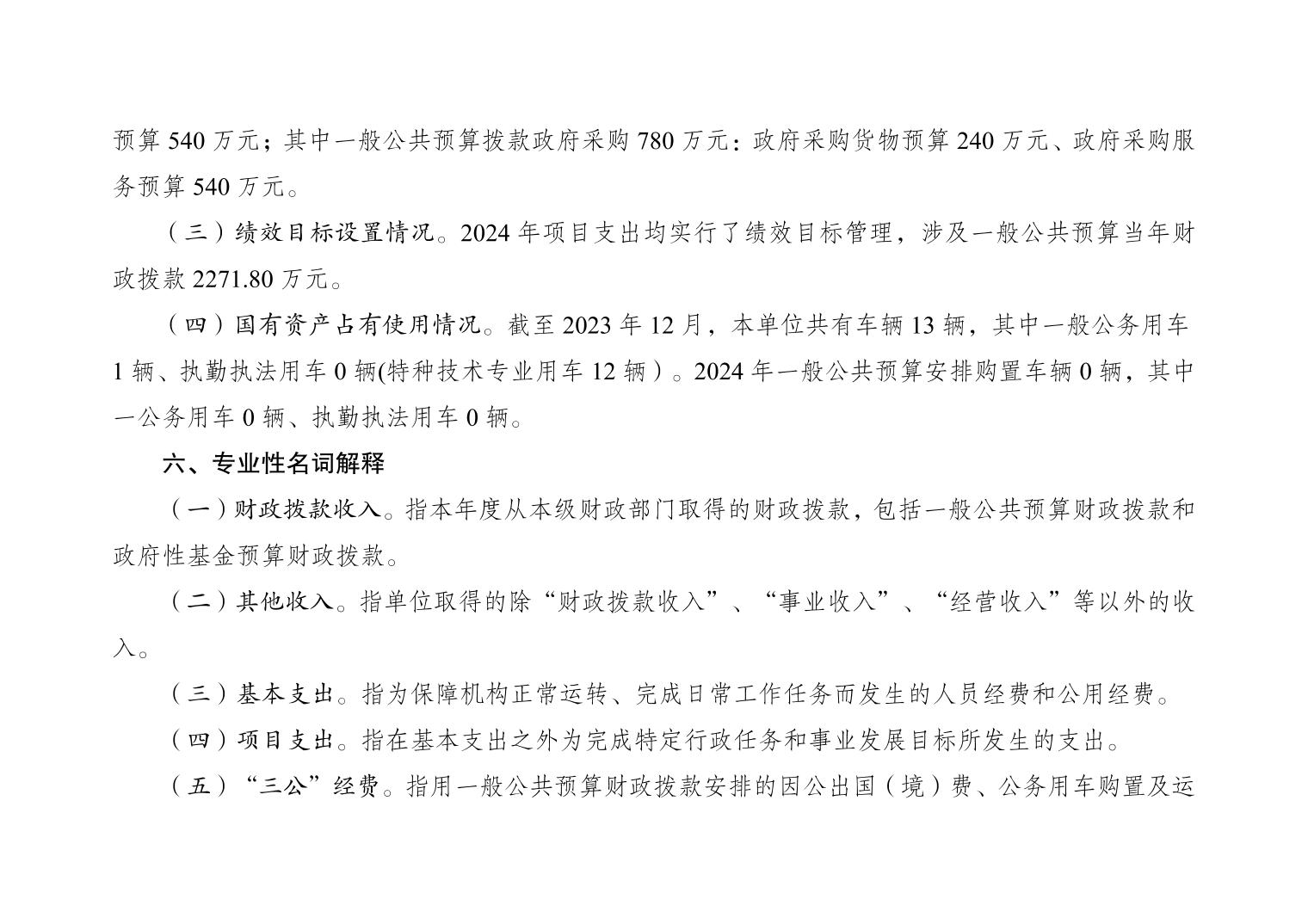 预算 540 万元；其中一般公共预算拨款政府采购 780 万元：政府采购货物预算 240 万元、政府采购服务预算 540 万元。

（三）绩效目标设置情况。2024 年项目支出均实行了绩效目标管理，涉及一般公共预算当年财政拨款 2271.80 万元。

（四）国有资产占有使用情况。截至 2023 年 12 月，本单位共有车辆 13 辆，其中一般公务用车 1 辆、执勤执法用车 0 辆(特种技术专业用车 12 辆）。2024 年一般公共预算安排购置车辆 0 辆，其中一公务用车 0 辆、执勤执法用车 0 辆。

六、专业性名词解释

（一）财政拨款收入。指本年度从本级财政部门取得的财政拨款，包括一般公共预算财政拨款和政府性基金预算财政拨款。

（二）其他收入。指单位取得的除“财政拨款收入”、“事业收入”、“经营收入”等以外的收入。

（三）基本支出。指为保障机构正常运转、完成日常工作任务而发生的人员经费和公用经费。

（四）项目支出。指在基本支出之外为完成特定行政任务和事业发展目标所发生的支出。

（五）“三公”经费。指用一般公共预算财政拨款安排的因公出国（境）费、公务用车购置及运